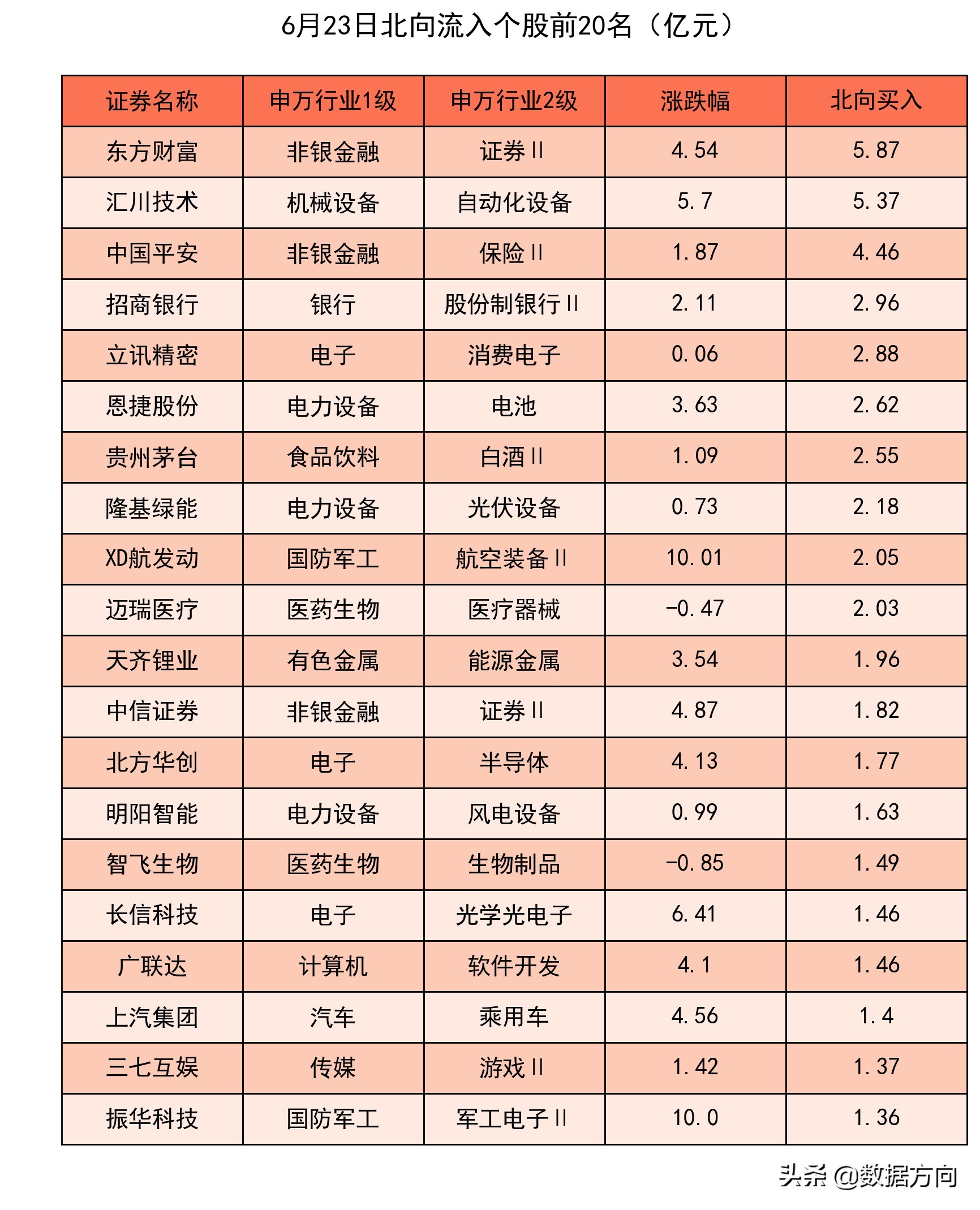 6月23日北向流入个股前20名（亿元）

| 证券名称 | 申万行业1级 | 申万行业2级 | 涨跌幅 | 北向买入 |
|---|---|---|---|---|
| 东方财富 | 非银金融 | 证券Ⅱ | 4.54 | 5.87 |
| 汇川技术 | 机械设备 | 自动化设备 | 5.7 | 5.37 |
| 中国平安 | 非银金融 | 保险Ⅱ | 1.87 | 4.46 |
| 招商银行 | 银行 | 股份制银行Ⅱ | 2.11 | 2.96 |
| 立讯精密 | 电子 | 消费电子 | 0.06 | 2.88 |
| 恩捷股份 | 电力设备 | 电池 | 3.63 | 2.62 |
| 贵州茅台 | 食品饮料 | 白酒Ⅱ | 1.09 | 2.55 |
| 隆基绿能 | 电力设备 | 光伏设备 | 0.73 | 2.18 |
| XD航发动 | 国防军工 | 航空装备Ⅱ | 10.01 | 2.05 |
| 迈瑞医疗 | 医药生物 | 医疗器械 | -0.47 | 2.03 |
| 天齐锂业 | 有色金属 | 能源金属 | 3.54 | 1.96 |
| 中信证券 | 非银金融 | 证券Ⅱ | 4.87 | 1.82 |
| 北方华创 | 电子 | 半导体 | 4.13 | 1.77 |
| 明阳智能 | 电力设备 | 风电设备 | 0.99 | 1.63 |
| 智飞生物 | 医药生物 | 生物制品 | -0.85 | 1.49 |
| 长信科技 | 电子 | 光学光电子 | 6.41 | 1.46 |
| 广联达 | 计算机 | 软件开发 | 4.1 | 1.46 |
| 上汽集团 | 汽车 | 乘用车 | 4.56 | 1.4 |
| 三七互娱 | 传媒 | 游戏Ⅱ | 1.42 | 1.37 |
| 振华科技 | 国防军工 | 军工电子Ⅱ | 10.0 | 1.36 |

头条 @数据方向